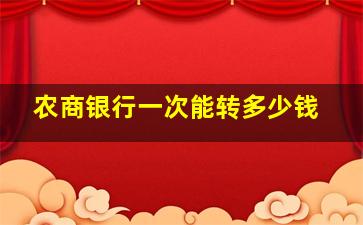 农商银行一次能转多少钱